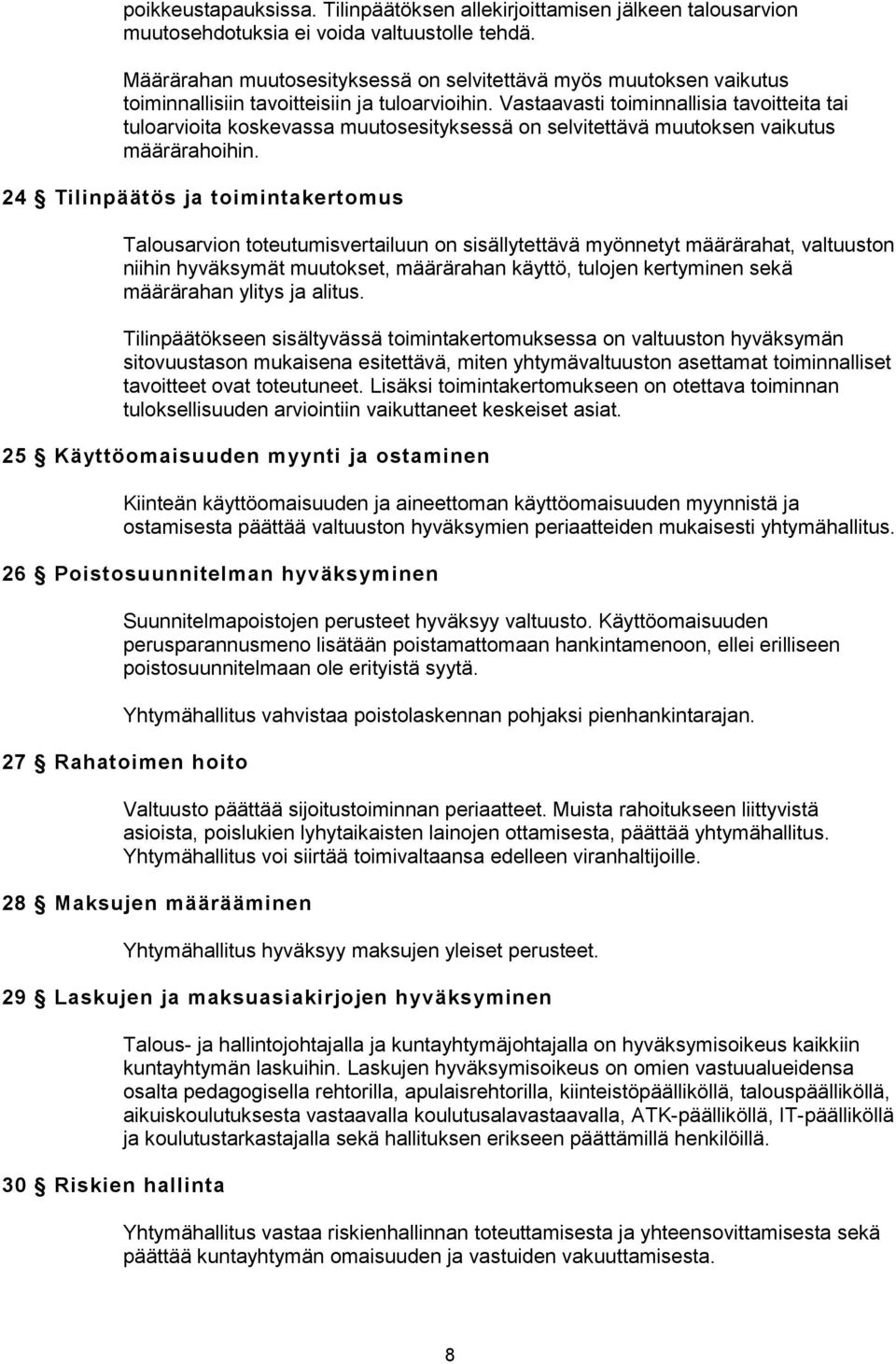 poikkeustapauksissa. Tilinpäätöksen allekirjoittamisen jälkeen talousarvion muutosehdotuksia ei voida valtuustolle tehdä.

Määrärahan muutosesityksessä on selvitettävä myös muutoksen vaikutus toiminnallisiin tavoitteisiin ja tuloarvioihin. Vastaavasti toiminnallisia tavoitteita tai tuloarvioita koskevassa muutosesityksessä on selvitettävä muutoksen vaikutus määrärahoihin.

24 § Tilinpäätös ja toimintakertomus

Talousarvion toteutumisvertailuun on sisällytettävä myönnetyt määrärahat, valtuuston niihin hyväksymät muutokset, määrärahan käyttö, tulojen kertyminen sekä määrärahan ylitys ja alitus.

Tilinpäätökseen sisältyvässä toimintakertomuksessa on valtuuston hyväksymän sitovuustason mukaisena esitettävä, miten yhtymävaltuuston asettamat toiminnalliset tavoitteet ovat toteutuneet. Lisäksi toimintakertomukseen on otettava toiminnan tuloksellisuuden arviointiin vaikuttaneet keskeiset asiat.

25 § Käyttöomaisuuden myynti ja ostaminen

Kiinteän käyttöomaisuuden ja aineettoman käyttöomaisuuden myynnistä ja ostamisesta päättää valtuuston hyväksymien periaatteiden mukaisesti yhtymähallitus.

26 § Poistosuunnitelman hyväksyminen

Suunnitelmapoistojen perusteet hyväksyy valtuusto. Käyttöomaisuuden perusparannusmeno lisätään poistamattomaan hankintamenoon, ellei erilliseen poistosuunnitelmaan ole erityistä syytä.

Yhtymähallitus vahvistaa poistolaskennan pohjaksi pienhankintarajan.

27 § Rahatoimen hoito

Valtuusto päättää sijoitustoiminnan periaatteet. Muista rahoitukseen liittyvistä asioista, poislukien lyhytaikaisten lainojen ottamisesta, päättää yhtymähallitus. Yhtymähallitus voi siirtää toimivaltaansa edelleen viranhaltijoille.

28 § Maksujen määrääminen

Yhtymähallitus hyväksyy maksujen yleiset perusteet.

29 § Laskujen ja maksuasiakirjojen hyväksyminen

Talous- ja hallintojohtajalla ja kuntayhtymäjohtajalla on hyväksymisoikeus kaikkiin kuntayhtymän laskuihin. Laskujen hyväksymisoikeus on omien vastuualueidensa osalta pedagogisella rehtorilla, apulaisrehtorilla, kiinteistöpäälliköllä, talouspäälliköllä, aikuiskoulutuksesta vastaavalla koulutusalavastaavalla, ATK-päälliköllä, IT-päälliköllä ja koulutustarkastajalla sekä hallituksen erikseen päättämillä henkilöillä.

30 § Riskien hallinta

Yhtymähallitus vastaa riskienhallinnan toteuttamisesta ja yhteensovittamisesta sekä päättää kuntayhtymän omaisuuden ja vastuiden vakuuttamisesta.

8